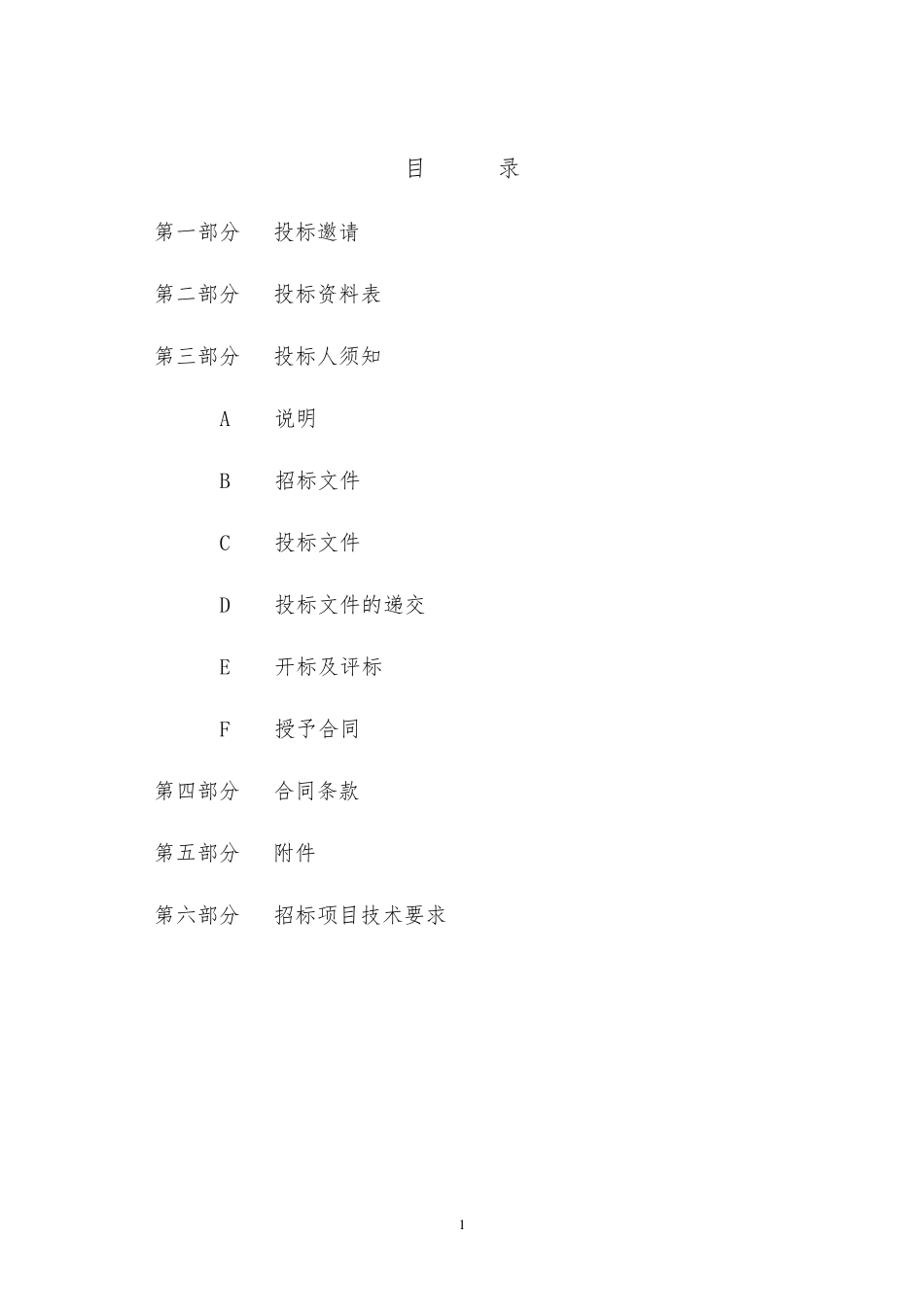 目　　录

第一部分　投标邀请

第二部分　投标资料表

第三部分　投标人须知

A　说明

B　招标文件

C　投标文件

D　投标文件的递交

E　开标及评标

F　授予合同

第四部分　合同条款

第五部分　附件

第六部分　招标项目技术要求

1